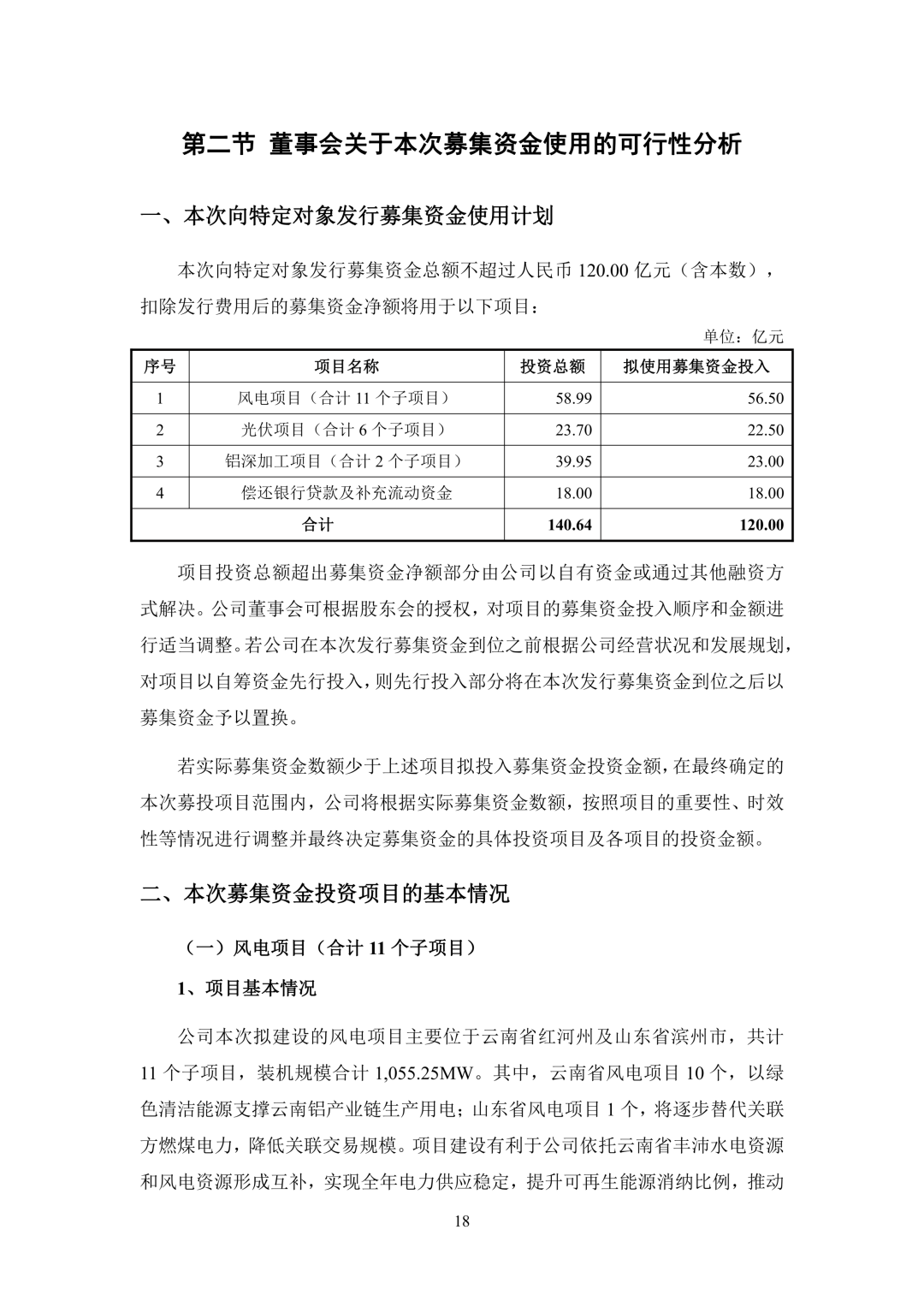 第二节 董事会关于本次募集资金使用的可行性分析

一、本次向特定对象发行募集资金使用计划

本次向特定对象发行募集资金总额不超过人民币 120.00 亿元（含本数），扣除发行费用后的募集资金净额将用于以下项目：

单位：亿元

| 序号 | 项目名称 | 投资总额 | 拟使用募集资金投入 |
|---|---|---|---|
| 1 | 风电项目（合计 11 个子项目） | 58.99 | 56.50 |
| 2 | 光伏项目（合计 6 个子项目） | 23.70 | 22.50 |
| 3 | 铝深加工项目（合计 2 个子项目） | 39.95 | 23.00 |
| 4 | 偿还银行贷款及补充流动资金 | 18.00 | 18.00 |
| 合计 | | 140.64 | 120.00 |

项目投资总额超出募集资金净额部分由公司以自有资金或通过其他融资方式解决。公司董事会可根据股东会的授权，对项目的募集资金投入顺序和金额进行适当调整。若公司在本次发行募集资金到位之前根据公司经营状况和发展规划，对项目以自筹资金先行投入，则先行投入部分将在本次发行募集资金到位之后以募集资金予以置换。

若实际募集资金数额少于上述项目拟投入募集资金投资金额，在最终确定的本次募投项目范围内，公司将根据实际募集资金数额，按照项目的重要性、时效性等情况进行调整并最终决定募集资金的具体投资项目及各项目的投资金额。

二、本次募集资金投资项目的基本情况

（一）风电项目（合计 11 个子项目）

1、项目基本情况

公司本次拟建设的风电项目主要位于云南省红河州及山东省滨州市，共计 11 个子项目，装机规模合计 1,055.25MW。其中，云南省风电项目 10 个，以绿色清洁能源支撑云南铝产业链生产用电；山东省风电项目 1 个，将逐步替代关联方燃煤电力，降低关联交易规模。项目建设有利于公司依托云南省丰沛水电资源和风电资源形成互补，实现全年电力供应稳定，提升可再生能源消纳比例，推动

18